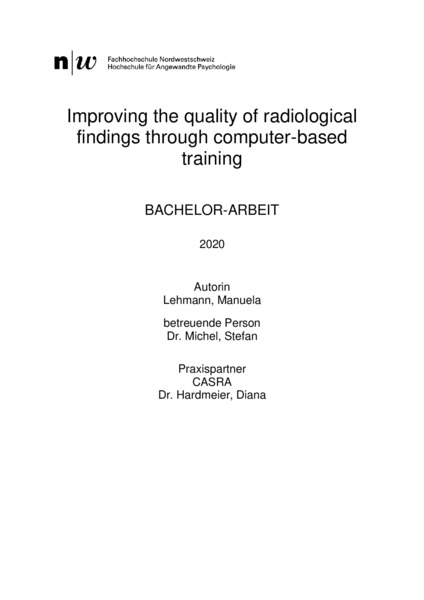 n|w Fachhochschule Nordwestschweiz
Hochschule für Angewandte Psychologie

Improving the quality of radiological findings through computer-based training

BACHELOR-ARBEIT

2020

Autorin
Lehmann, Manuela

betreuende Person
Dr. Michel, Stefan

Praxispartner
CASRA
Dr. Hardmeier, Diana